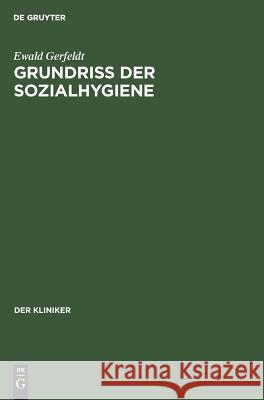 DE GRUYTER

Ewald Gerfeldt

GRUNDRISS DER SOZIALHYGIENE

DER KLINIKER

DE G

Kraina Książek